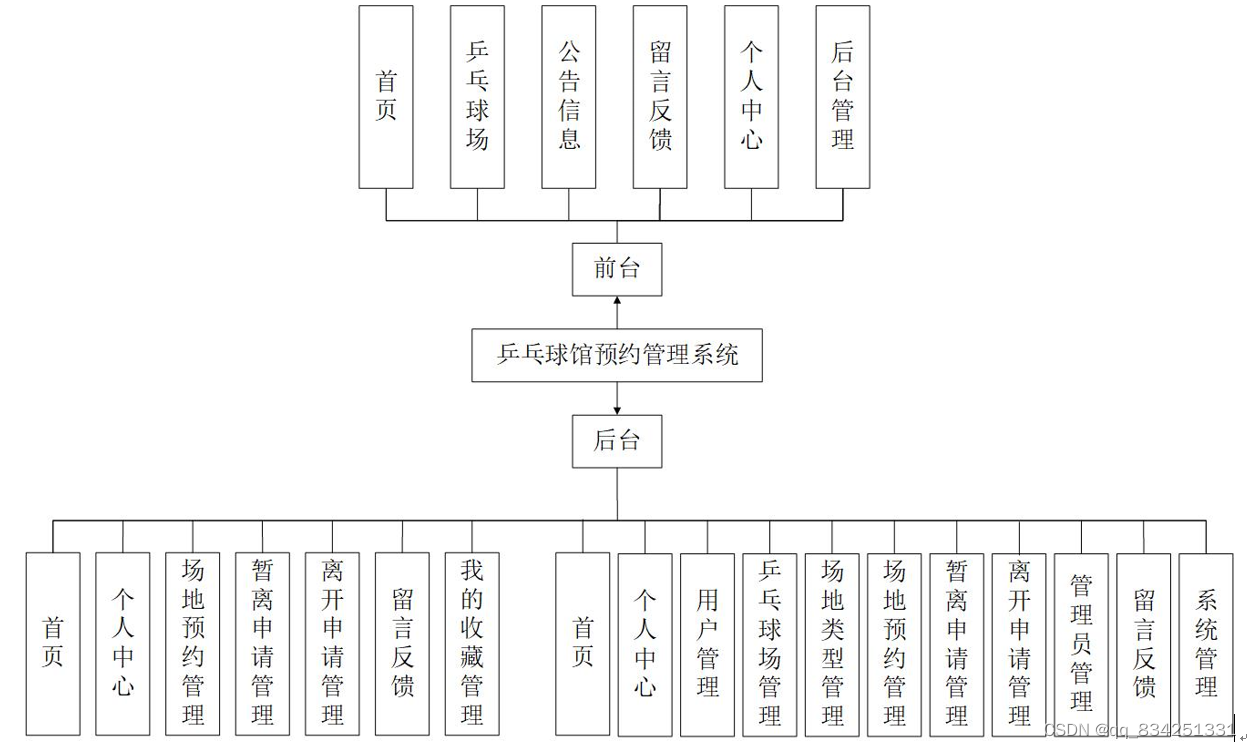 首页

乒乓球场

公告信息

留言反馈

个人中心

后台管理

前台

乒乓球馆预约管理系统

后台

首页

个人中心

场地预约管理

暂离申请管理

离开申请管理

留言反馈

我的收藏管理

首页

个人中心

用户管理

乒乓球场管理

场地类型管理

场地预约管理

暂离申请管理

离开申请管理

管理员管理

留言反馈

系统管理

CSDN @qq_834251331